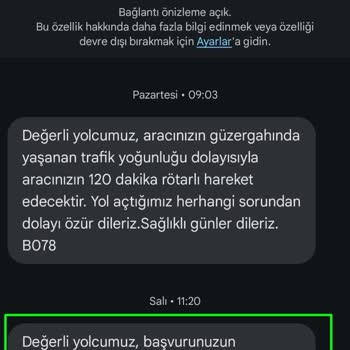 Bağlantı önizleme açık.
Bu özellik hakkında daha fazla bilgi edinmek veya özelliği devre dışı bırakmak için Ayarlar'a gidin.

Pazartesi • 09:03

Değerli yolcumuz, aracınızın güzergahında yaşanan trafik yoğunluğu dolayısıyla aracınızın 120 dakika rötarlı hareket edecektir. Yol açtığımız herhangi sorundan dolayı özür dileriz.Sağlıklı günler dileriz. B078

Salı • 11:20

Değerli yolcumuz, başvurunuzun